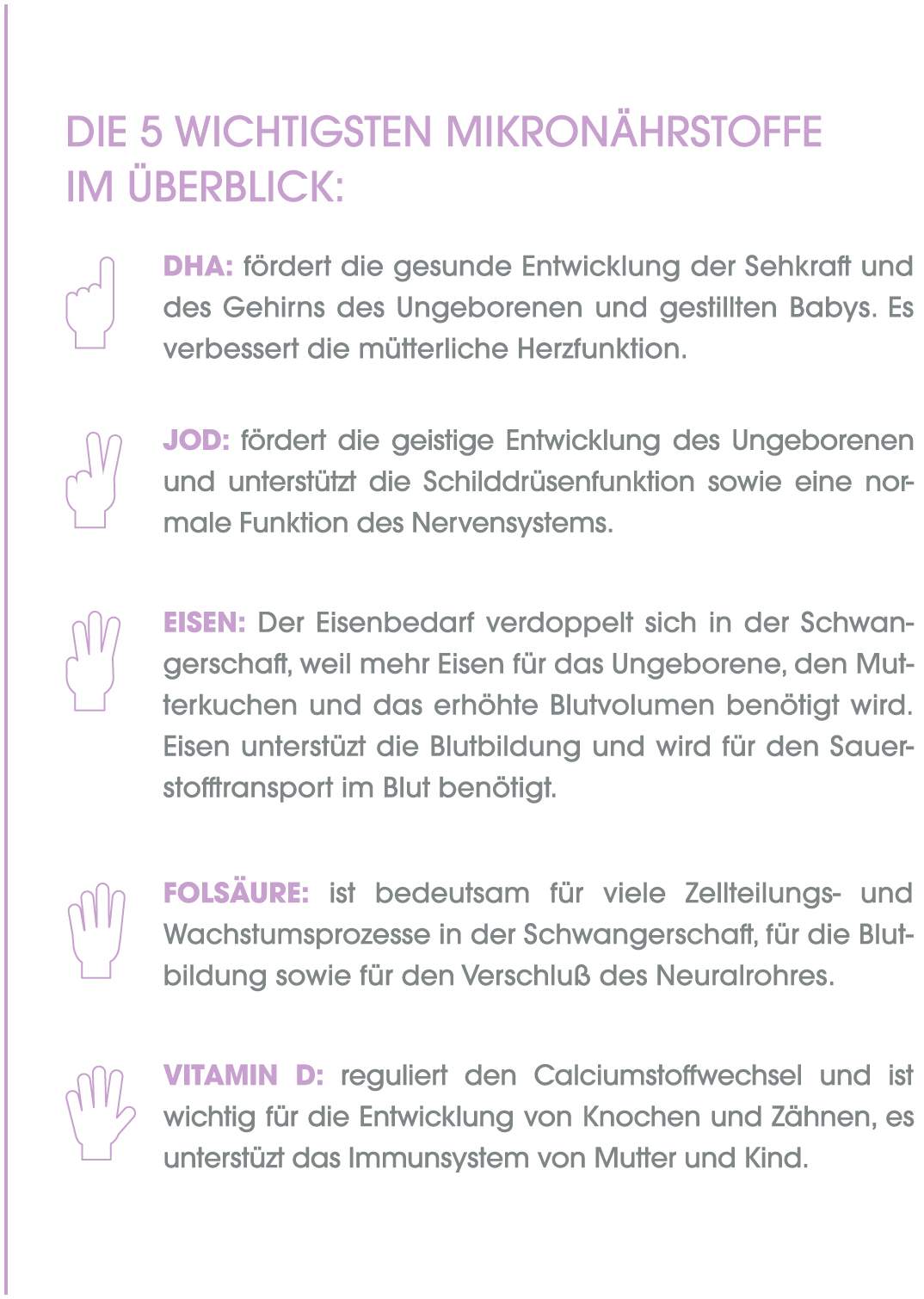 DIE 5 WICHTIGSTEN MIKRONÄHRSTOFFE
IM ÜBERBLICK:

DHA: fördert die gesunde Entwicklung der Sehkraft und des Gehirns des Ungeborenen und gestillten Babys. Es verbessert die mütterliche Herzfunktion.

JOD: fördert die geistige Entwicklung des Ungeborenen und unterstützt die Schilddrüsenfunktion sowie eine normale Funktion des Nervensystems.

EISEN: Der Eisenbedarf verdoppelt sich in der Schwangerschaft, weil mehr Eisen für das Ungeborene, den Mutterkuchen und das erhöhte Blutvolumen benötigt wird. Eisen unterstüzt die Blutbildung und wird für den Sauerstofftransport im Blut benötigt.

FOLSÄURE: ist bedeutsam für viele Zellteilungs- und Wachstumsprozesse in der Schwangerschaft, für die Blutbildung sowie für den Verschluß des Neuralrohres.

VITAMIN D: reguliert den Calciumstoffwechsel und ist wichtig für die Entwicklung von Knochen und Zähnen, es unterstüzt das Immunsystem von Mutter und Kind.